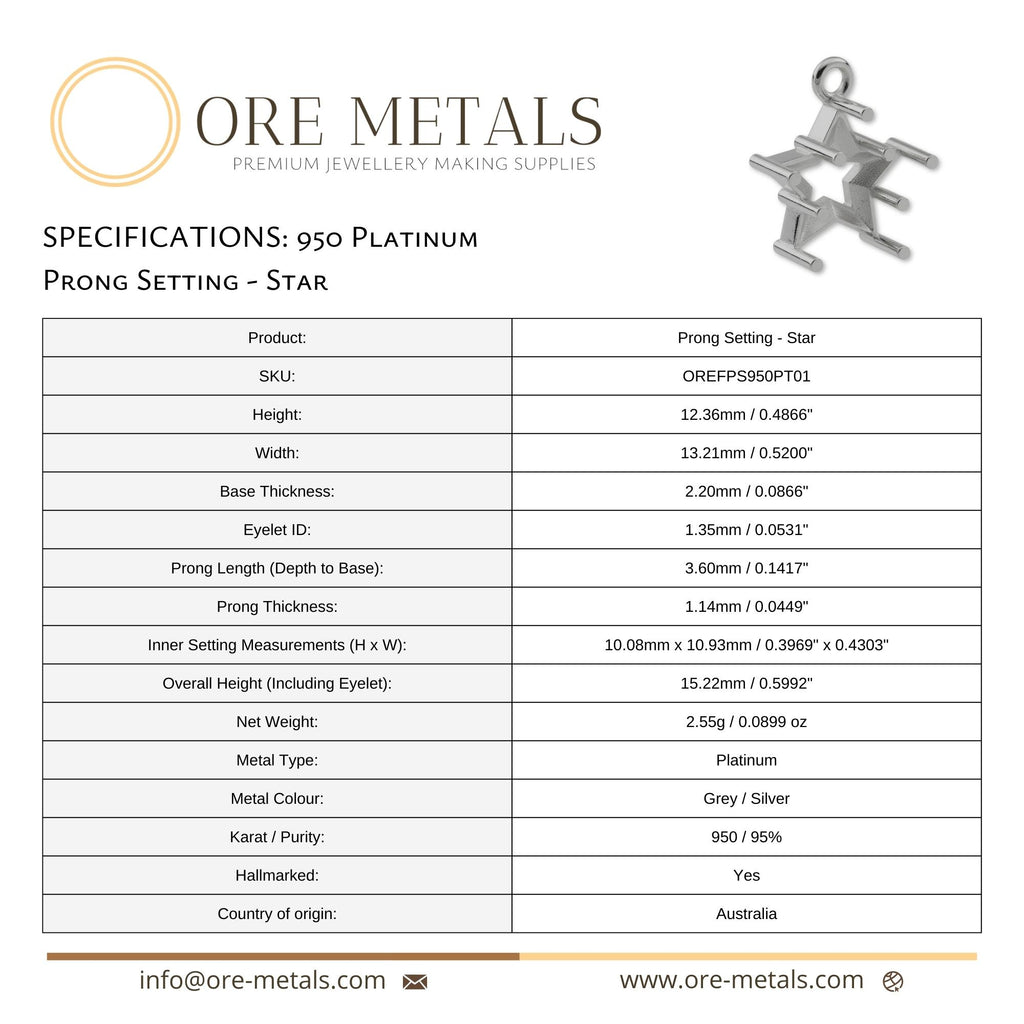 ORE METALS
PREMIUM JEWELLERY MAKING SUPPLIES

SPECIFICATIONS: 950 Platinum
Prong Setting - Star

| Product: | Prong Setting - Star |
|---|---|
| SKU: | OREFPS950PT01 |
| Height: | 12.36mm / 0.4866" |
| Width: | 13.21mm / 0.5200" |
| Base Thickness: | 2.20mm / 0.0866" |
| Eyelet ID: | 1.35mm / 0.0531" |
| Prong Length (Depth to Base): | 3.60mm / 0.1417" |
| Prong Thickness: | 1.14mm / 0.0449" |
| Inner Setting Measurements (H x W): | 10.08mm x 10.93mm / 0.3969" x 0.4303" |
| Overall Height (Including Eyelet): | 15.22mm / 0.5992" |
| Net Weight: | 2.55g / 0.0899 oz |
| Metal Type: | Platinum |
| Metal Colour: | Grey / Silver |
| Karat / Purity: | 950 / 95% |
| Hallmarked: | Yes |
| Country of origin: | Australia |

info@ore-metals.com www.ore-metals.com